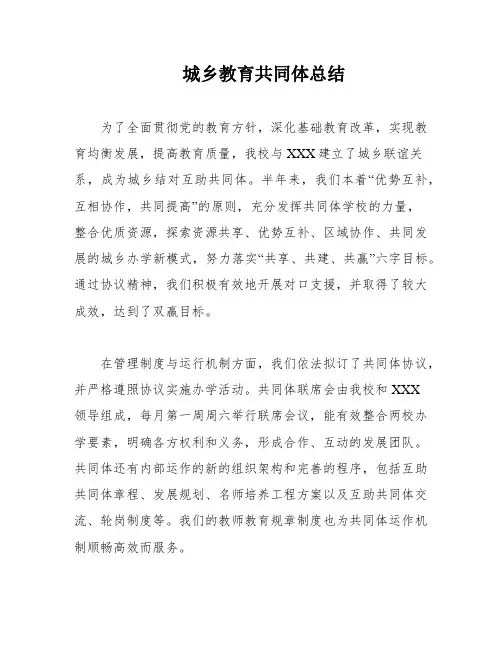 城乡教育共同体总结

为了全面贯彻党的教育方针，深化基础教育改革，实现教育均衡发展，提高教育质量，我校与XXX建立了城乡联谊关系，成为城乡结对互助共同体。半年来，我们本着“优势互补，互相协作，共同提高”的原则，充分发挥共同体学校的力量，整合优质资源，探索资源共享、优势互补、区域协作、共同发展的城乡办学新模式，努力落实“共享、共建、共赢”六字目标。通过协议精神，我们积极有效地开展对口支援，并取得了较大成效，达到了双赢目标。

在管理制度与运行机制方面，我们依法拟订了共同体协议，并严格遵照协议实施办学活动。共同体联席会由我校和XXX领导组成，每月第一周周六举行联席会议，能有效整合两校办学要素，明确各方权利和义务，形成合作、互动的发展团队。共同体还有内部运作的新的组织架构和完善的程序，包括互助共同体章程、发展规划、名师培养工程方案以及互助共同体交流、轮岗制度等。我们的教师教育规章制度也为共同体运作机制顺畅高效而服务。